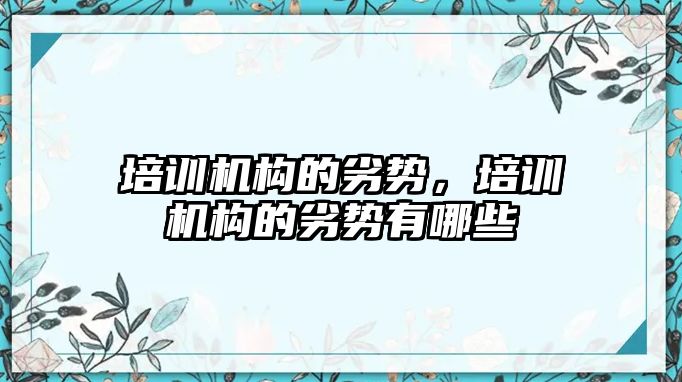 培训机构的劣势，培训机构的劣势有哪些